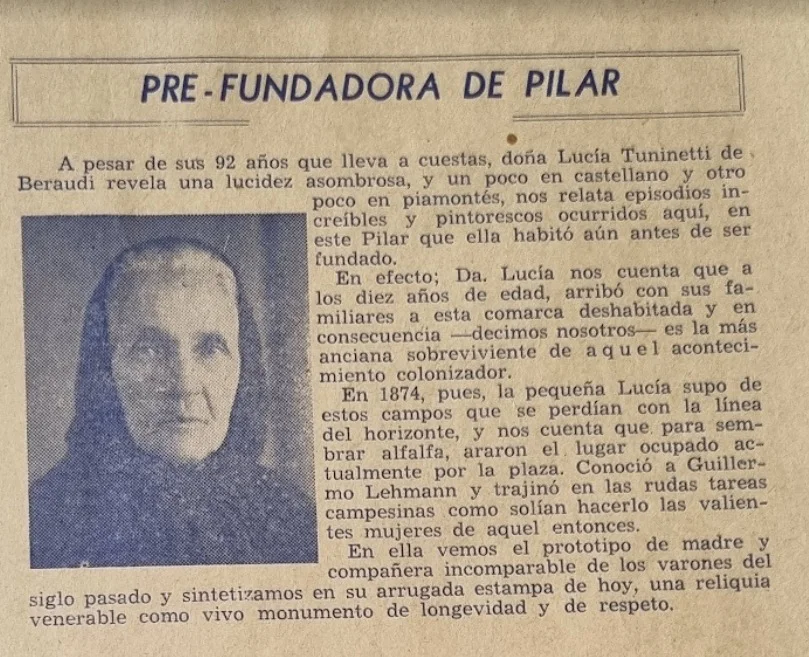 PRE-FUNDADORA DE PILAR

A pesar de sus 92 años que lleva a cuestas, doña Lucía Tuninetti de Beraudi revela una lucidez asombrosa, y un poco en castellano y otro poco en piamontés, nos relata episodios increíbles y pintorescos ocurridos aquí, en este Pilar que ella habitó aún antes de ser fundado.

En efecto; Da. Lucía nos cuenta que a los diez años de edad, arribó con sus familiares a esta comarca deshabitada y en consecuencia —decimos nosotros— es la más anciana sobreviviente de aquel acontecimiento colonizador.

En 1874, pues, la pequeña Lucía supo de estos campos que se perdían con la línea del horizonte, y nos cuenta que para sembrar alfalfa, araron el lugar ocupado actualmente por la plaza. Conoció a Guillermo Lehmann y trajinó en las rudas tareas campesinas como solían hacerlo las valientes mujeres de aquel entonces.

En ella vemos el prototipo de madre y compañera incomparable de los varones del siglo pasado y sintetizamos en su arrugada estampa de hoy, una reliquia venerable como vivo monumento de longevidad y de respeto.